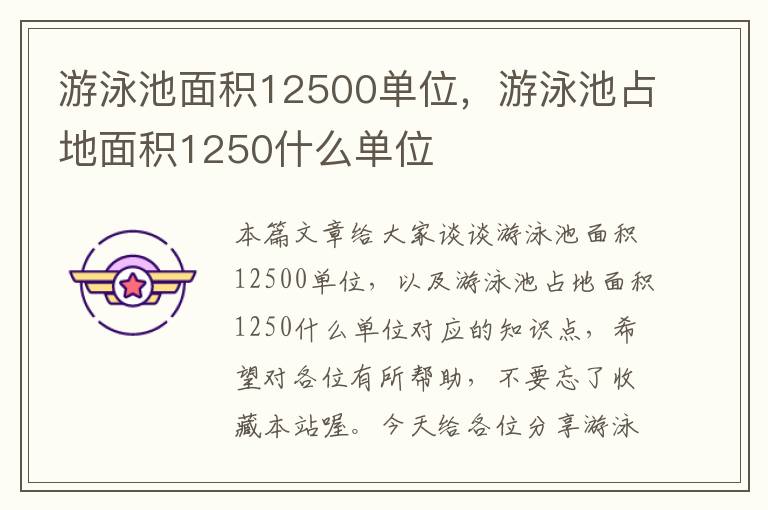 游泳池面积12500单位，游泳池占地面积1250什么单位

本篇文章给大家谈谈游泳池面积12500单位，以及游泳池占地面积1250什么单位对应的知识点，希望对各位有所帮助，不要忘了收藏本站喔。今天给各位分享游泳